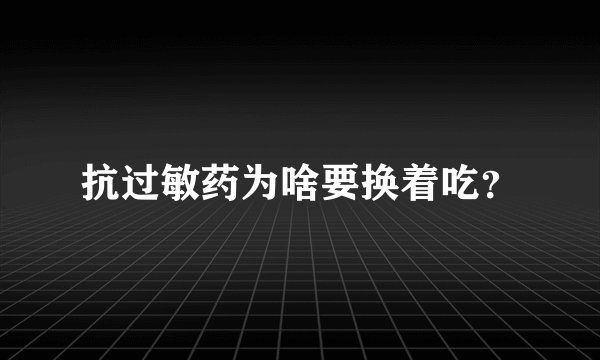 抗过敏药为啥要换着吃?